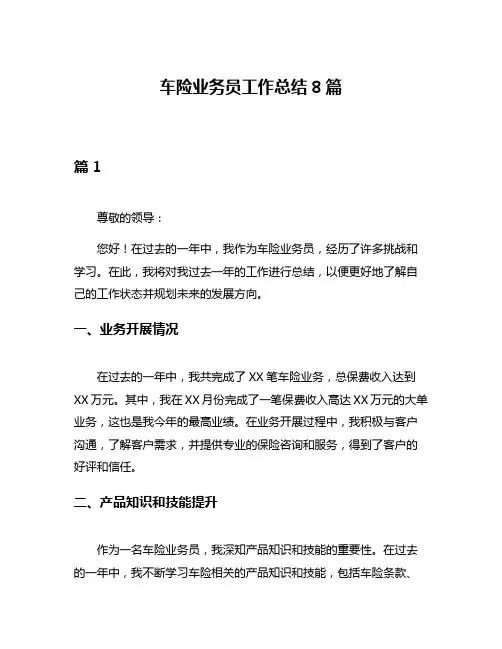 车险业务员工作总结 8 篇

篇 1

尊敬的领导：

您好！在过去的一年中，我作为车险业务员，经历了许多挑战和学习。在此，我将对我过去一年的工作进行总结，以便更好地了解自己的工作状态并规划未来的发展方向。

一、业务开展情况

在过去的一年中，我共完成了 XX 笔车险业务，总保费收入达到 XX 万元。其中，我在 XX 月份完成了一笔保费收入高达 XX 万元的大单业务，这也是我今年的最高业绩。在业务开展过程中，我积极与客户沟通，了解客户需求，并提供专业的保险咨询和服务，得到了客户的好评和信任。

二、产品知识和技能提升

作为一名车险业务员，我深知产品知识和技能的重要性。在过去的一年中，我不断学习车险相关的产品知识和技能，包括车险条款、